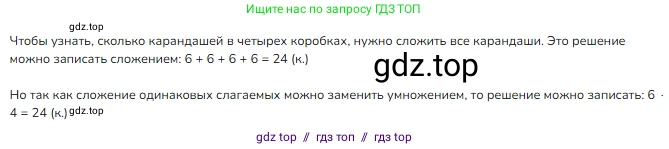 Ищите нас по запросу ГДЗ ТОП

gdz.top

Чтобы узнать, сколько карандашей в четырех коробках, нужно сложить все карандаши. Это решение можно записать сложением: 6 + 6 + 6 + 6 = 24 (к.)

gdz.top

Но так как сложение одинаковых слагаемых можно заменить умножением, то решение можно записать: 6 · 4 = 24 (к.)

gdz.top

gdz top // гдз топ // гдз top